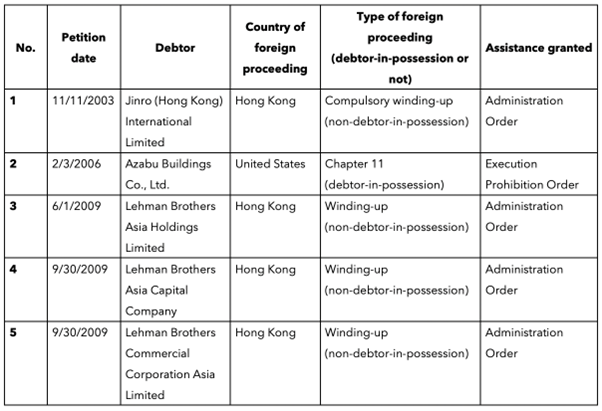 | No. | Petition date | Debtor | Country of foreign proceeding | Type of foreign proceeding (debtor-in-possession or not) | Assistance granted |
|---|---|---|---|---|---|
| 1 | 11/11/2003 | Jinro (Hong Kong) International Limited | Hong Kong | Compulsory winding-up (non-debtor-in-possession) | Administration Order |
| 2 | 2/3/2006 | Azabu Buildings Co., Ltd. | United States | Chapter 11 (debtor-in-possession) | Execution Prohibition Order |
| 3 | 6/1/2009 | Lehman Brothers Asia Holdings Limited | Hong Kong | Winding-up (non-debtor-in-possession) | Administration Order |
| 4 | 9/30/2009 | Lehman Brothers Asia Capital Company | Hong Kong | Winding-up (non-debtor-in-possession) | Administration Order |
| 5 | 9/30/2009 | Lehman Brothers Commercial Corporation Asia Limited | Hong Kong | Winding-up (non-debtor-in-possession) | Administration Order |